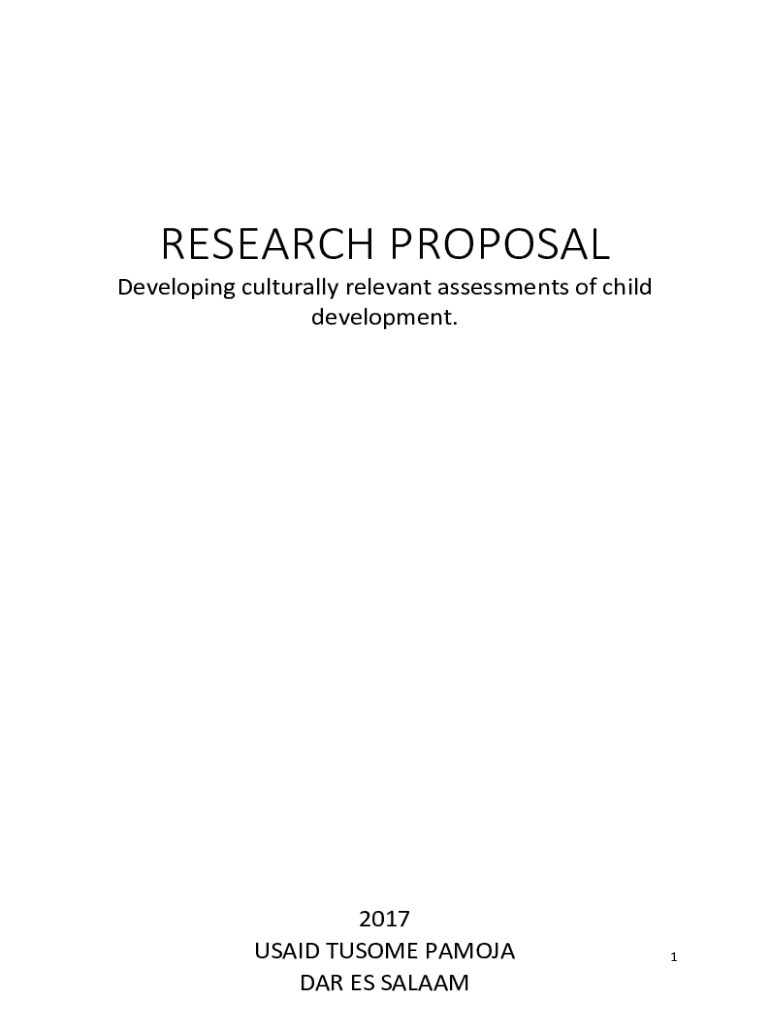 RESEARCH PROPOSAL

Developing culturally relevant assessments of child development.

2017
USAID TUSOME PAMOJA
DAR ES SALAAM

1